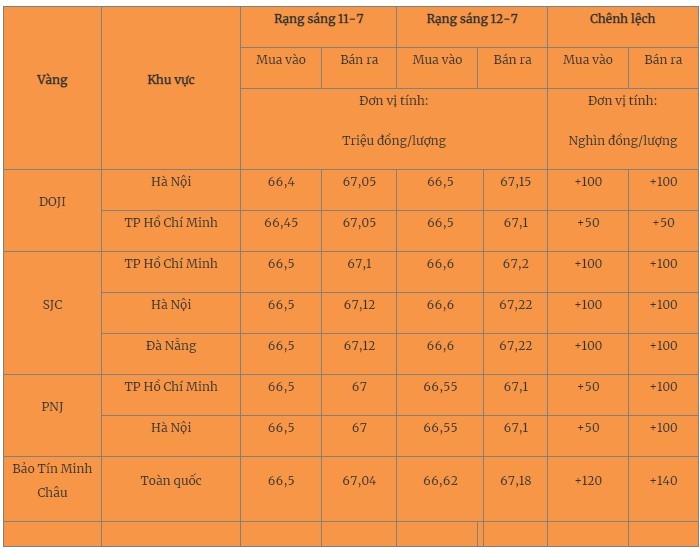 | Vàng | Khu vực | Rạng sáng 11-7 | | Rạng sáng 12-7 | | Chênh lệch | |
|---|---|---|---|---|---|---|---|
| | | Mua vào | Bán ra | Mua vào | Bán ra | Mua vào | Bán ra |
| | | Đơn vị tính: Triệu đồng/lượng | | | | Đơn vị tính: Nghìn đồng/lượng | |
| DOJI | Hà Nội | 66,4 | 67,05 | 66,5 | 67,15 | +100 | +100 |
| | TP Hồ Chí Minh | 66,45 | 67,05 | 66,5 | 67,1 | +50 | +50 |
| SJC | TP Hồ Chí Minh | 66,5 | 67,1 | 66,6 | 67,2 | +100 | +100 |
| | Hà Nội | 66,5 | 67,12 | 66,6 | 67,22 | +100 | +100 |
| | Đà Nẵng | 66,5 | 67,12 | 66,6 | 67,22 | +100 | +100 |
| PNJ | TP Hồ Chí Minh | 66,5 | 67 | 66,55 | 67,1 | +50 | +100 |
| | Hà Nội | 66,5 | 67 | 66,55 | 67,1 | +50 | +100 |
| Bảo Tín Minh Châu | Toàn quốc | 66,5 | 67,04 | 66,62 | 67,18 | +120 | +140 |